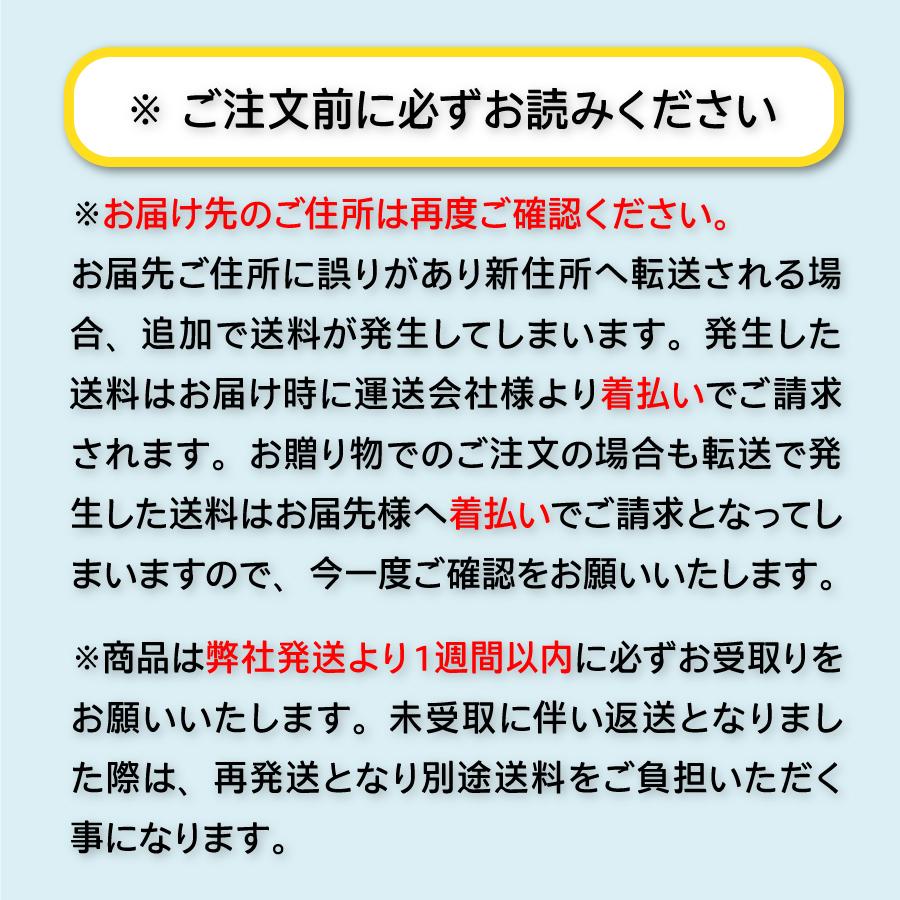 ※ ご注文前に必ずお読みください

※お届け先のご住所は再度ご確認ください。
お届先ご住所に誤りがあり新住所へ転送される場合、追加で送料が発生してしまいます。発生した送料はお届け時に運送会社様より着払いでご請求されます。お贈り物でのご注文の場合も転送で発生した送料はお届先様へ着払いでご請求となってしまいますので、今一度ご確認をお願いいたします。

※商品は弊社発送より1週間以内に必ずお受取りをお願いいたします。未受取に伴い返送となりました際は、再発送となり別途送料をご負担いただく事になります。